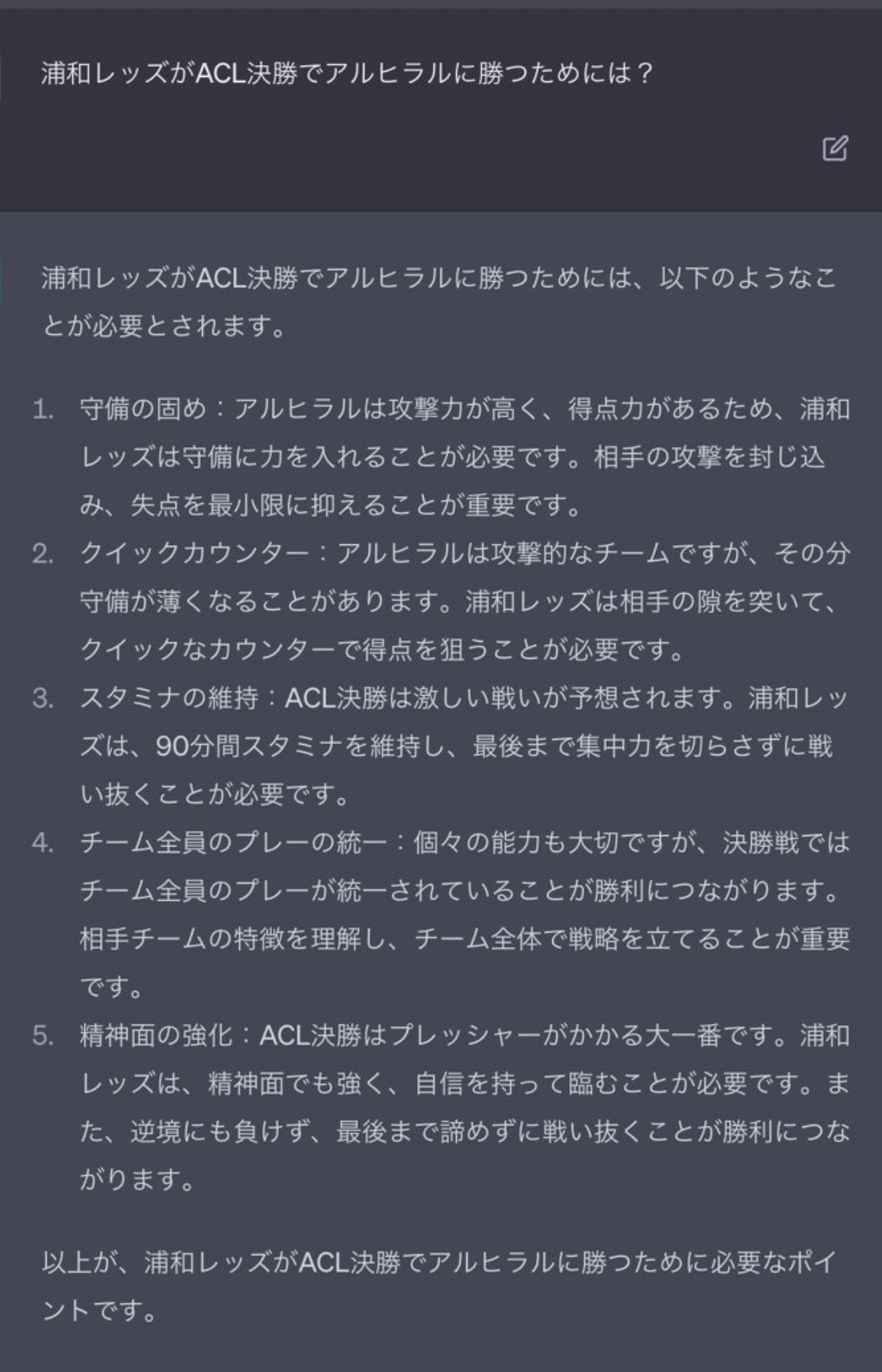 浦和レッズがACL決勝でアルヒラルに勝つためには？

浦和レッズがACL決勝でアルヒラルに勝つためには、以下のようなことが必要とされます。

1. 守備の固め：アルヒラルは攻撃力が高く、得点力があるため、浦和レッズは守備に力を入れることが必要です。相手の攻撃を封じ込み、失点を最小限に抑えることが重要です。
2. クイックカウンター：アルヒラルは攻撃的なチームですが、その分守備が薄くなることがあります。浦和レッズは相手の隙を突いて、クイックなカウンターで得点を狙うことが必要です。
3. スタミナの維持：ACL決勝は激しい戦いが予想されます。浦和レッズは、90分間スタミナを維持し、最後まで集中力を切らさずに戦い抜くことが必要です。
4. チーム全員のプレーの統一：個々の能力も大切ですが、決勝戦ではチーム全員のプレーが統一されていることが勝利につながります。相手チームの特徴を理解し、チーム全体で戦略を立てることが重要です。
5. 精神面の強化：ACL決勝はプレッシャーがかかる大一番です。浦和レッズは、精神面でも強く、自信を持って臨むことが必要です。また、逆境にも負けず、最後まで諦めずに戦い抜くことが勝利につながります。

以上が、浦和レッズがACL決勝でアルヒラルに勝つために必要なポイントです。